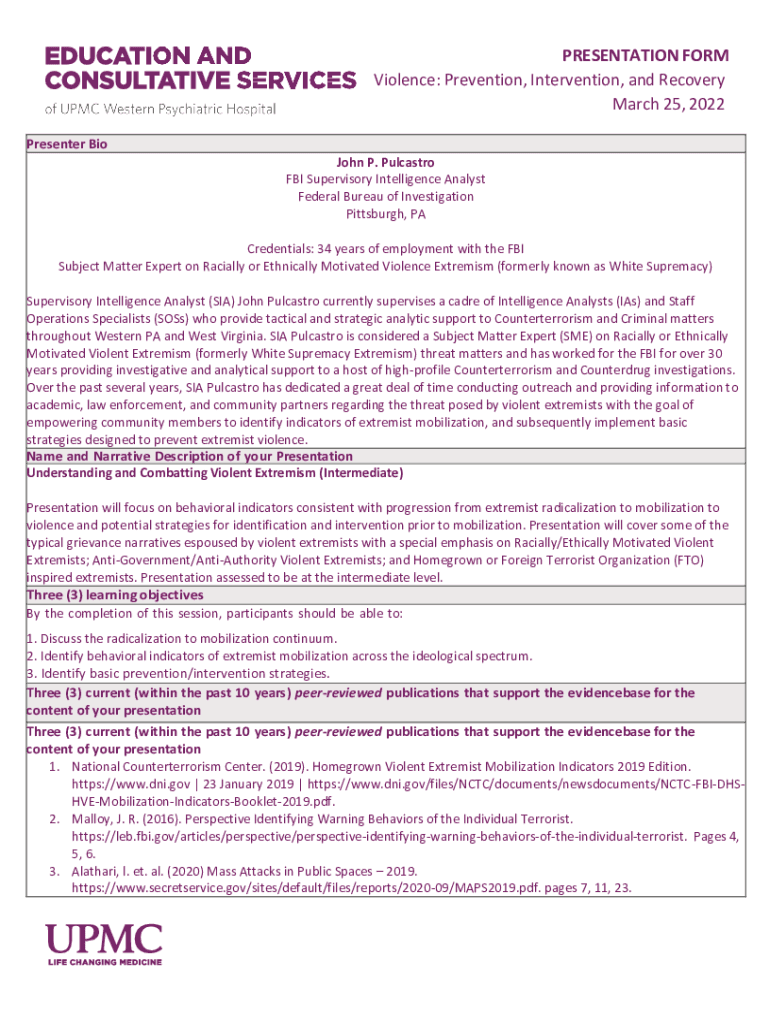 EDUCATION AND CONSULTATIVE SERVICES
of UPMC Western Psychiatric Hospital

PRESENTATION FORM
Violence: Prevention, Intervention, and Recovery
March 25, 2022

Presenter Bio

John P. Pulcastro
FBI Supervisory Intelligence Analyst
Federal Bureau of Investigation
Pittsburgh, PA

Credentials: 34 years of employment with the FBI
Subject Matter Expert on Racially or Ethnically Motivated Violence Extremism (formerly known as White Supremacy)

Supervisory Intelligence Analyst (SIA) John Pulcastro currently supervises a cadre of Intelligence Analysts (IAs) and Staff Operations Specialists (SOSs) who provide tactical and strategic analytic support to Counterterrorism and Criminal matters throughout Western PA and West Virginia. SIA Pulcastro is considered a Subject Matter Expert (SME) on Racially or Ethnically Motivated Violent Extremism (formerly White Supremacy Extremism) threat matters and has worked for the FBI for over 30 years providing investigative and analytical support to a host of high-profile Counterterrorism and Counterdrug investigations. Over the past several years, SIA Pulcastro has dedicated a great deal of time conducting outreach and providing information to academic, law enforcement, and community partners regarding the threat posed by violent extremists with the goal of empowering community members to identify indicators of extremist mobilization, and subsequently implement basic strategies designed to prevent extremist violence.

Name and Narrative Description of your Presentation
Understanding and Combatting Violent Extremism (Intermediate)

Presentation will focus on behavioral indicators consistent with progression from extremist radicalization to mobilization to violence and potential strategies for identification and intervention prior to mobilization. Presentation will cover some of the typical grievance narratives espoused by violent extremists with a special emphasis on Racially/Ethically Motivated Violent Extremists; Anti-Government/Anti-Authority Violent Extremists; and Homegrown or Foreign Terrorist Organization (FTO) inspired extremists. Presentation assessed to be at the intermediate level.

Three (3) learning objectives
By the completion of this session, participants should be able to:

1. Discuss the radicalization to mobilization continuum.
2. Identify behavioral indicators of extremist mobilization across the ideological spectrum.
3. Identify basic prevention/intervention strategies.

Three (3) current (within the past 10 years) peer-reviewed publications that support the evidencebase for the content of your presentation

Three (3) current (within the past 10 years) peer-reviewed publications that support the evidencebase for the content of your presentation
1. National Counterterrorism Center. (2019). Homegrown Violent Extremist Mobilization Indicators 2019 Edition. https://www.dni.gov | 23 January 2019 | https://www.dni.gov/files/NCTC/documents/newsdocuments/NCTC-FBI-DHS-HVE-Mobilization-Indicators-Booklet-2019.pdf.
2. Malloy, J. R. (2016). Perspective Identifying Warning Behaviors of the Individual Terrorist. https://leb.fbi.gov/articles/perspective/perspective-identifying-warning-behaviors-of-the-individual-terrorist. Pages 4, 5, 6.
3. Alathari, l. et. al. (2020) Mass Attacks in Public Spaces – 2019. https://www.secretservice.gov/sites/default/files/reports/2020-09/MAPS2019.pdf. pages 7, 11, 23.

UPMC
LIFE CHANGING MEDICINE